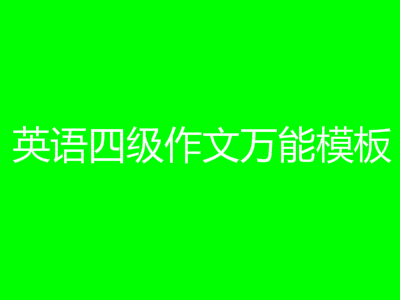 英语四级作文万能模板